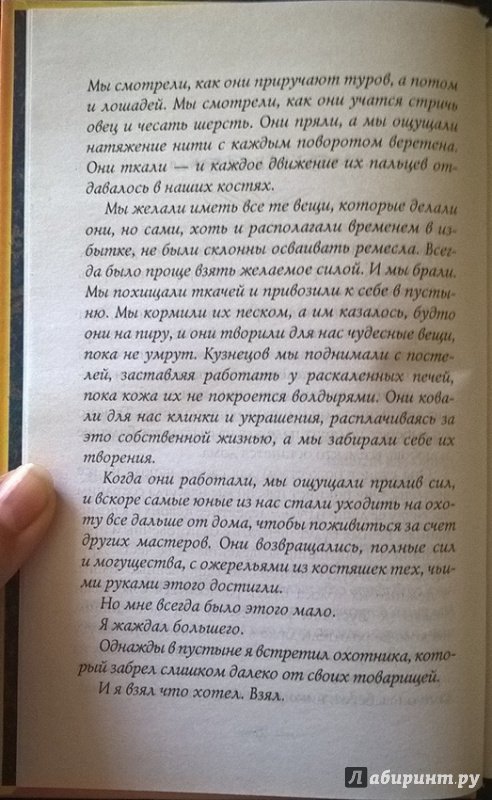 Мы смотрели, как они приручают туров, а потом и лошадей. Мы смотрели, как они учатся стричь овец и чесать шерсть. Они пряли, а мы ощущали натяжение нити с каждым поворотом веретена. Они ткали — и каждое движение их пальцев отдавалось в наших костях.

Мы желали иметь все те вещи, которые делали они, но сами, хоть и располагали временем в избытке, не были склонны осваивать ремесла. Всегда было проще взять желаемое силой. И мы брали. Мы похищали ткачей и привозили к себе в пустыню. Мы кормили их песком, а им казалось, будто они на пиру, и они творили для нас чудесные вещи, пока не умрут. Кузнецов мы поднимали с постелей, заставляя работать у раскаленных печей, пока кожа их не покроется волдырями. Они ковали для нас клинки и украшения, расплачиваясь за это собственной жизнью, а мы забирали себе их творения.

Когда они работали, мы ощущали прилив сил, и вскоре самые юные из нас стали уходить на охоту все дальше от дома, чтобы поживиться за счет других мастеров. Они возвращались, полные сил и могущества, с ожерельями из костяшек тех, чьими руками этого достигли.

Но мне всегда было этого мало.

Я жаждал большего.

Однажды в пустыне я встретил охотника, который забрел слишком далеко от своих товарищей.

И я взял что хотел. Взял.

Лабиринт.ру